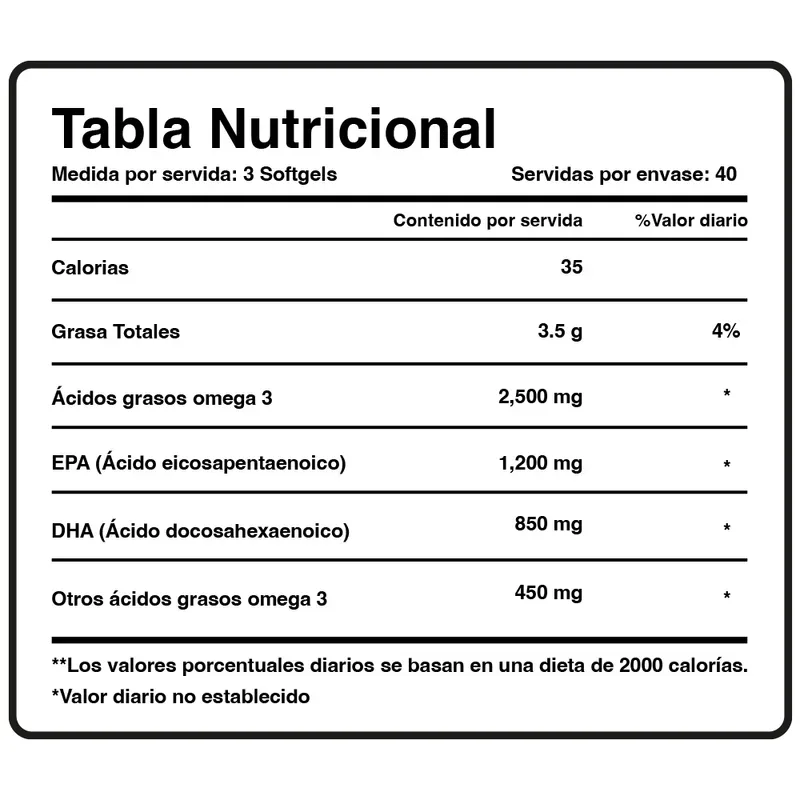 Tabla Nutricional

Medida por servida: 3 Softgels Servidas por envase: 40

| | Contenido por servida | %Valor diario |
|---|---|---|
| Calorias | 35 | |
| Grasa Totales | 3.5 g | 4% |
| Ácidos grasos omega 3 | 2,500 mg | * |
| EPA (Ácido eicosapentaenoico) | 1,200 mg | * |
| DHA (Ácido docosahexaenoico) | 850 mg | * |
| Otros ácidos grasos omega 3 | 450 mg | * |

**Los valores porcentuales diarios se basan en una dieta de 2000 calorías.
*Valor diario no establecido